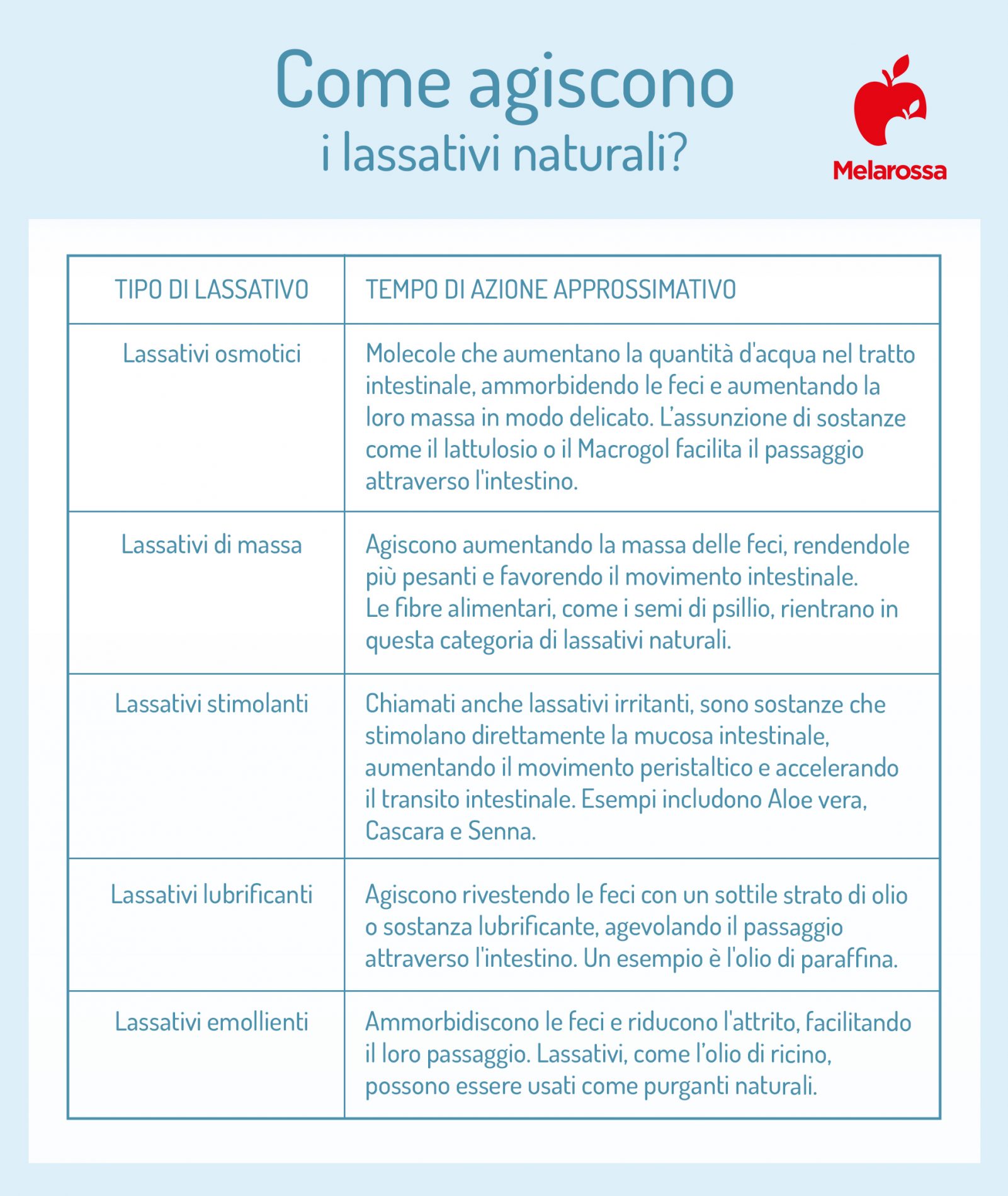 Come agiscono
i lassativi naturali?

Melarossa

| TIPO DI LASSATIVO | TEMPO DI AZIONE APPROSSIMATIVO |
|---|---|
| Lassativi osmotici | Molecole che aumentano la quantità d'acqua nel tratto intestinale, ammorbidendo le feci e aumentando la loro massa in modo delicato. L'assunzione di sostanze come il lattulosio o il Macrogol facilita il passaggio attraverso l'intestino. |
| Lassativi di massa | Agiscono aumentando la massa delle feci, rendendole più pesanti e favorendo il movimento intestinale. Le fibre alimentari, come i semi di psillio, rientrano in questa categoria di lassativi naturali. |
| Lassativi stimolanti | Chiamati anche lassativi irritanti, sono sostanze che stimolano direttamente la mucosa intestinale, aumentando il movimento peristaltico e accelerando il transito intestinale. Esempi includono Aloe vera, Cascara e Senna. |
| Lassativi lubrificanti | Agiscono rivestendo le feci con un sottile strato di olio o sostanza lubrificante, agevolando il passaggio attraverso l'intestino. Un esempio è l'olio di paraffina. |
| Lassativi emollienti | Ammorbidiscono le feci e riducono l'attrito, facilitando il loro passaggio. Lassativi, come l'olio di ricino, possono essere usati come purganti naturali. |